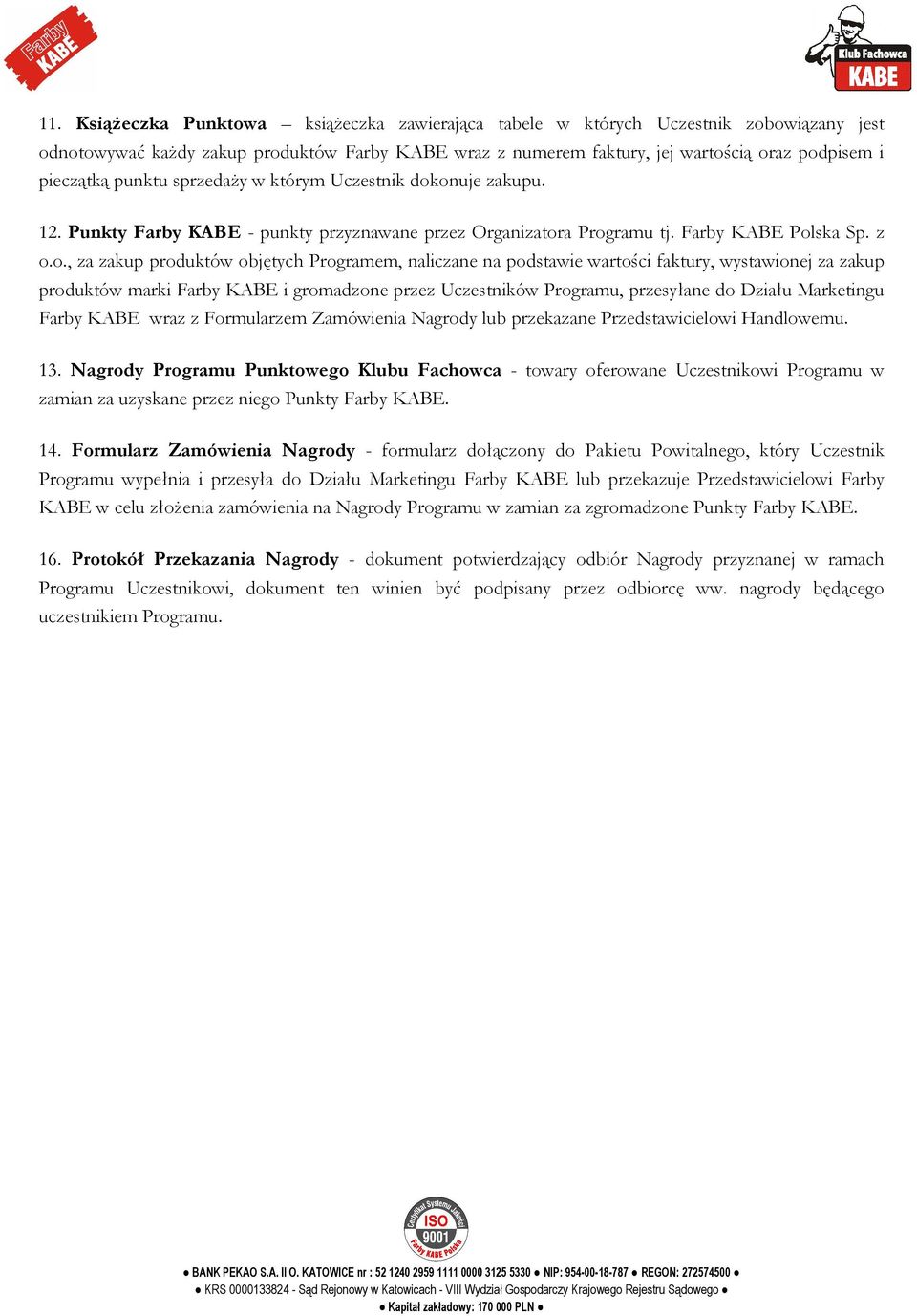 Farby KABE

Klub Fachowca KABE

11. **Książeczka Punktowa** – książeczka zawierająca tabele w których Uczestnik zobowiązany jest odnotowywać każdy zakup produktów Farby KABE wraz z numerem faktury, jej wartością oraz podpisem i pieczątką punktu sprzedaży w którym Uczestnik dokonuje zakupu.

12. **Punkty Farby KABE** - punkty przyznawane przez Organizatora Programu tj. Farby KABE Polska Sp. z o.o., za zakup produktów objętych Programem, naliczane na podstawie wartości faktury, wystawionej za zakup produktów marki Farby KABE i gromadzone przez Uczestników Programu, przesyłane do Działu Marketingu Farby KABE wraz z Formularzem Zamówienia Nagrody lub przekazane Przedstawicielowi Handlowemu.

13. **Nagrody Programu Punktowego Klubu Fachowca** - towary oferowane Uczestnikowi Programu w zamian za uzyskane przez niego Punkty Farby KABE.

14. **Formularz Zamówienia Nagrody** - formularz dołączony do Pakietu Powitalnego, który Uczestnik Programu wypełnia i przesyła do Działu Marketingu Farby KABE lub przekazuje Przedstawicielowi Farby KABE w celu złożenia zamówienia na Nagrody Programu w zamian za zgromadzone Punkty Farby KABE.

16. **Protokół Przekazania Nagrody** - dokument potwierdzający odbiór Nagrody przyznanej w ramach Programu Uczestnikowi, dokument ten winien być podpisany przez odbiorcę ww. nagrody będącego uczestnikiem Programu.

Certyfikat Systemu Jakości ISO 9001 Farby KABE Polska

● BANK PEKAO S.A. II O. KATOWICE nr : 52 1240 2959 1111 0000 3125 5330 ● NIP: 954-00-18-787 ● REGON: 272574500 ●
● KRS 0000133824 - Sąd Rejonowy w Katowicach - VIII Wydział Gospodarczy Krajowego Rejestru Sądowego ●
● Kapitał zakładowy: 170 000 PLN ●